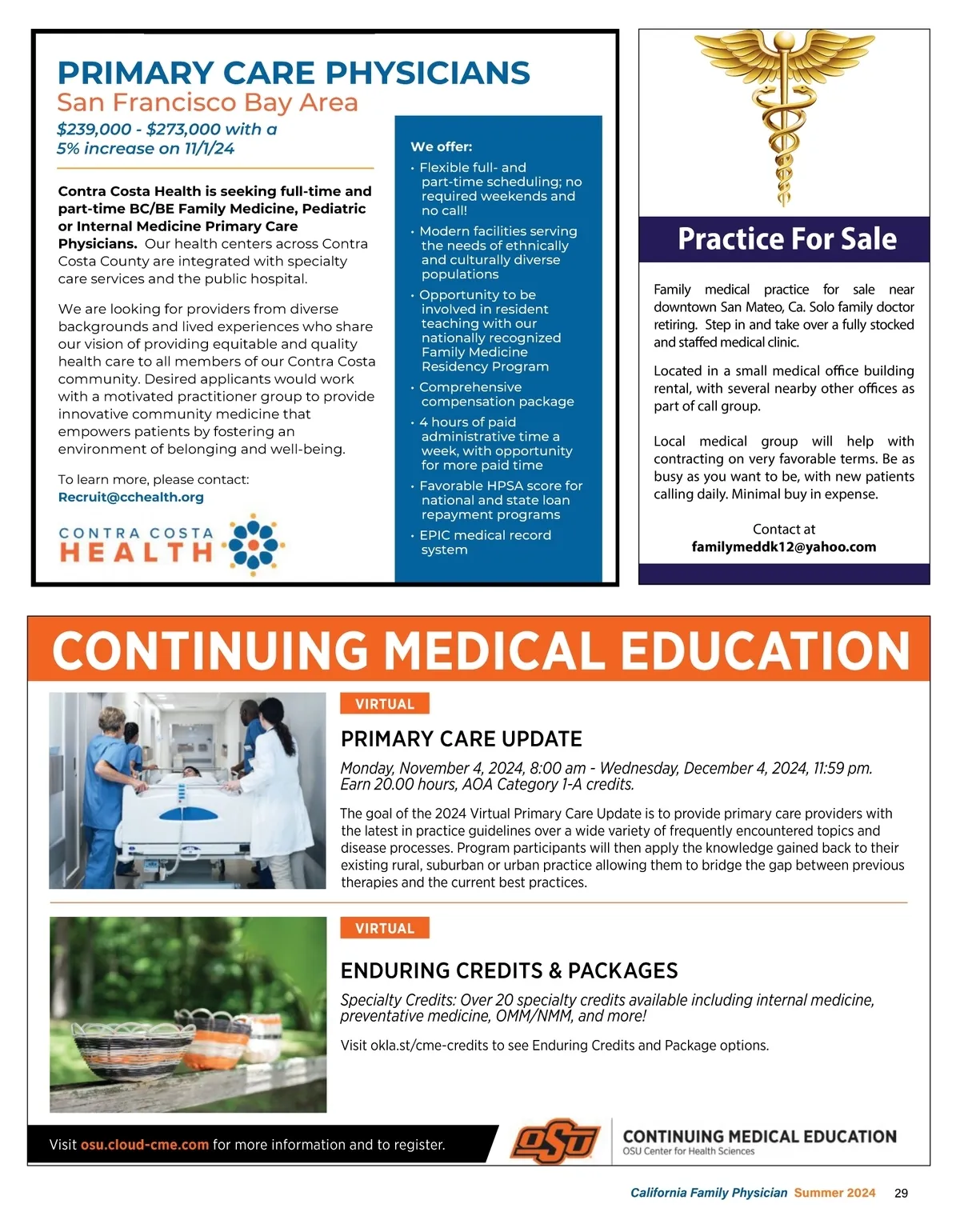 PRIMARY CARE PHYSICIANS
San Francisco Bay Area
$239,000 - $273,000 with a 5% increase on 11/1/24

Contra Costa Health is seeking full-time and part-time BC/BE Family Medicine, Pediatric or Internal Medicine Primary Care Physicians. Our health centers across Contra Costa County are integrated with specialty care services and the public hospital.

We are looking for providers from diverse backgrounds and lived experiences who share our vision of providing equitable and quality health care to all members of our Contra Costa community. Desired applicants would work with a motivated practitioner group to provide innovative community medicine that empowers patients by fostering an environment of belonging and well-being.

To learn more, please contact:
Recruit@cchealth.org

CONTRA COSTA HEALTH

We offer:
• Flexible full- and part-time scheduling; no required weekends and no call!
• Modern facilities serving the needs of ethnically and culturally diverse populations
• Opportunity to be involved in resident teaching with our nationally recognized Family Medicine Residency Program
• Comprehensive compensation package
• 4 hours of paid administrative time a week, with opportunity for more paid time
• Favorable HPSA score for national and state loan repayment programs
• EPIC medical record system

Practice For Sale

Family medical practice for sale near downtown San Mateo, Ca. Solo family doctor retiring. Step in and take over a fully stocked and staffed medical clinic.

Located in a small medical office building rental, with several nearby other offices as part of call group.

Local medical group will help with contracting on very favorable terms. Be as busy as you want to be, with new patients calling daily. Minimal buy in expense.

Contact at
familymeddk12@yahoo.com

CONTINUING MEDICAL EDUCATION

VIRTUAL
PRIMARY CARE UPDATE
Monday, November 4, 2024, 8:00 am - Wednesday, December 4, 2024, 11:59 pm.
Earn 20.00 hours, AOA Category 1-A credits.
The goal of the 2024 Virtual Primary Care Update is to provide primary care providers with the latest in practice guidelines over a wide variety of frequently encountered topics and disease processes. Program participants will then apply the knowledge gained back to their existing rural, suburban or urban practice allowing them to bridge the gap between previous therapies and the current best practices.

VIRTUAL
ENDURING CREDITS & PACKAGES
Specialty Credits: Over 20 specialty credits available including internal medicine, preventative medicine, OMM/NMM, and more!
Visit okla.st/cme-credits to see Enduring Credits and Package options.

Visit osu.cloud-cme.com for more information and to register.
OSU CONTINUING MEDICAL EDUCATION
OSU Center for Health Sciences

California Family Physician Summer 2024 29